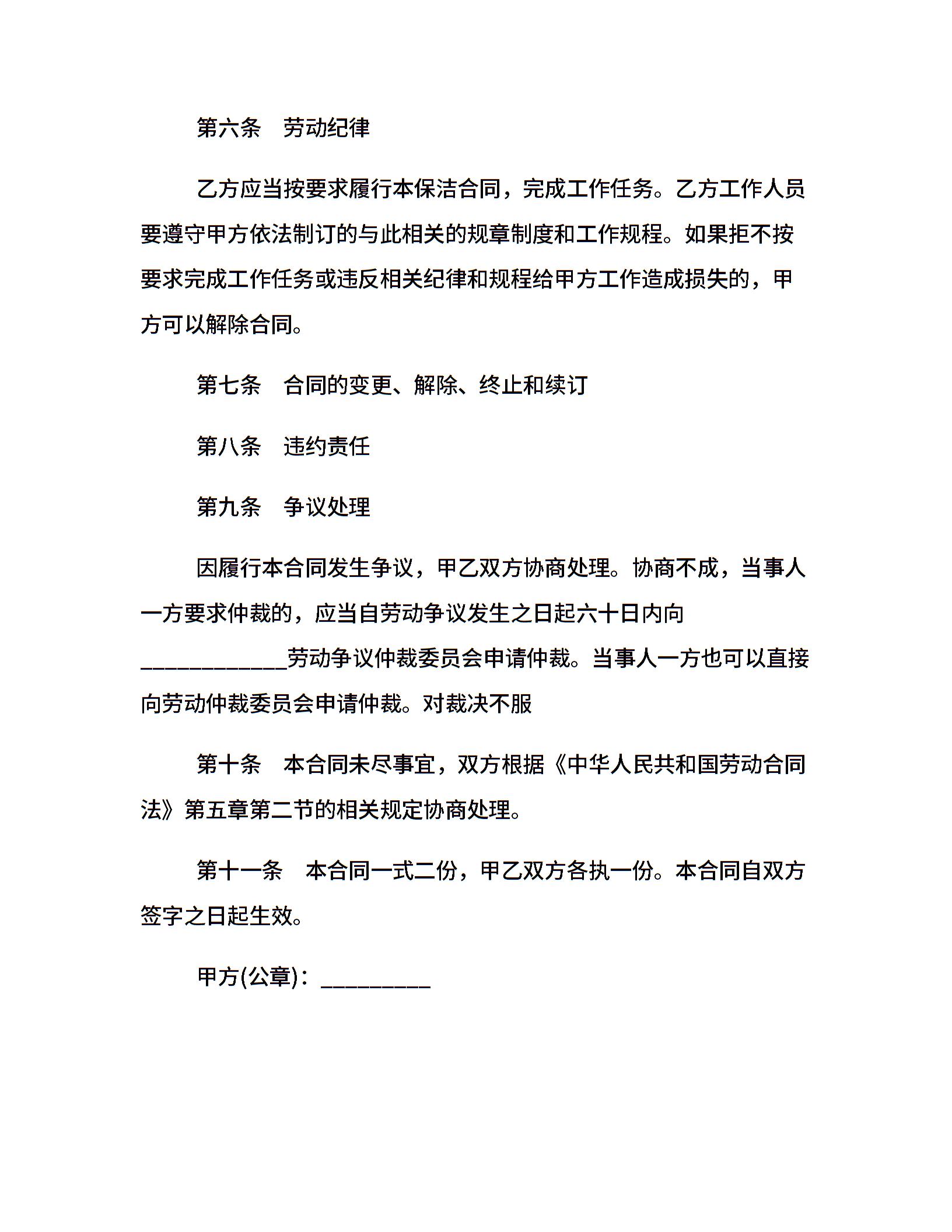 第六条　劳动纪律

乙方应当按要求履行本保洁合同，完成工作任务。乙方工作人员要遵守甲方依法制订的与此相关的规章制度和工作规程。如果拒不按要求完成工作任务或违反相关纪律和规程给甲方工作造成损失的，甲方可以解除合同。

第七条　合同的变更、解除、终止和续订

第八条　违约责任

第九条　争议处理

因履行本合同发生争议，甲乙双方协商处理。协商不成，当事人一方要求仲裁的，应当自劳动争议发生之日起六十日内向____________劳动争议仲裁委员会申请仲裁。当事人一方也可以直接向劳动仲裁委员会申请仲裁。对裁决不服

第十条　本合同未尽事宜，双方根据《中华人民共和国劳动合同法》第五章第二节的相关规定协商处理。

第十一条　本合同一式二份，甲乙双方各执一份。本合同自双方签字之日起生效。

甲方(公章)：_________